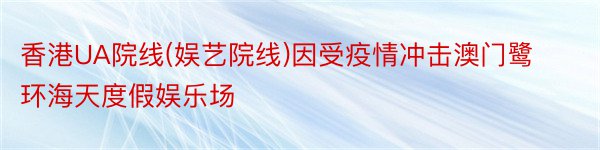 香港UA院线(娱艺院线)因受疫情冲击澳门鹭环海天度假娱乐场